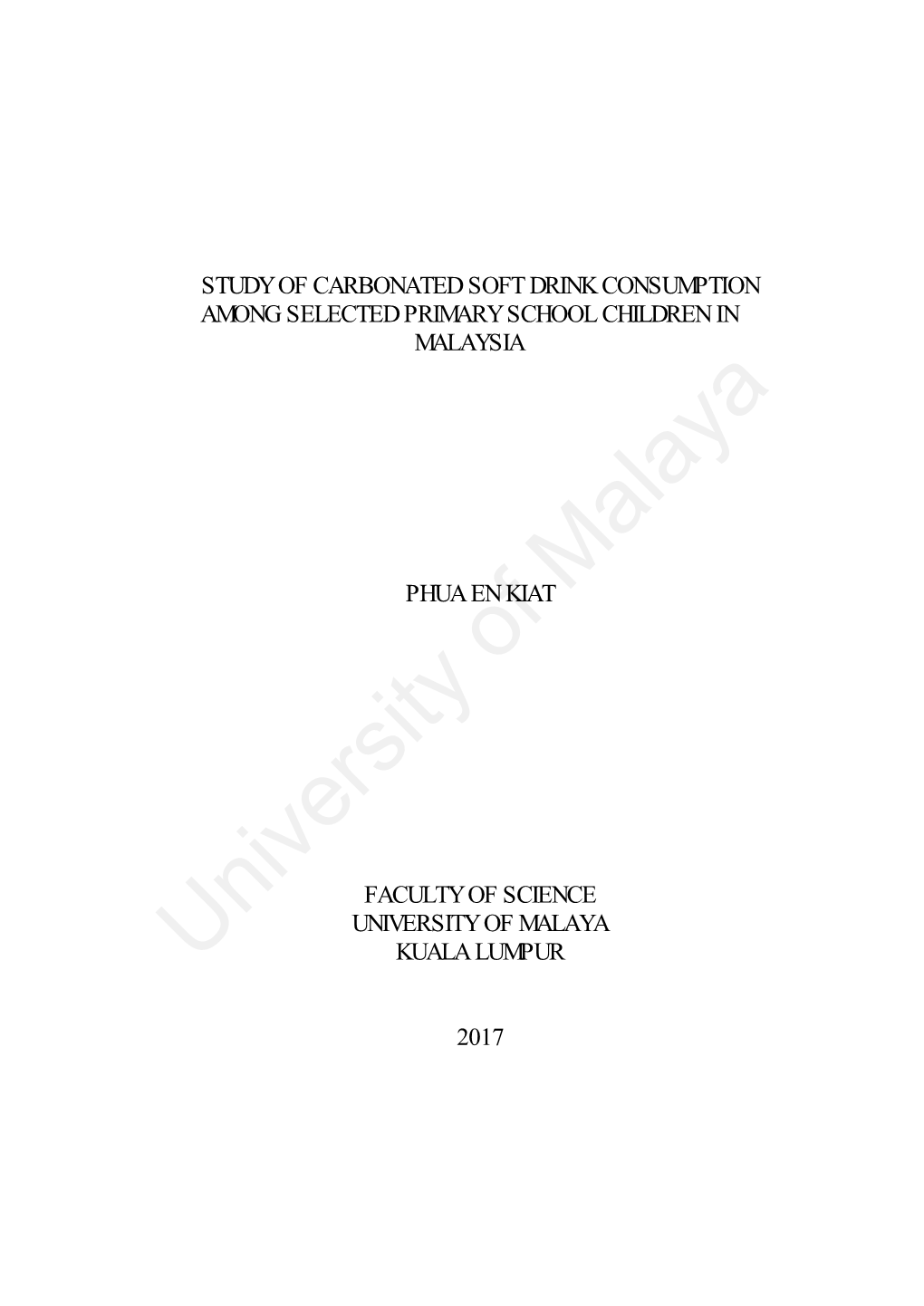 STUDY OF CARBONATED SOFT DRINK CONSUMPTION AMONG SELECTED PRIMARY SCHOOL CHILDREN IN MALAYSIA

PHUA EN KIAT

FACULTY OF SCIENCE
UNIVERSITY OF MALAYA
KUALA LUMPUR

2017

University of Malaya